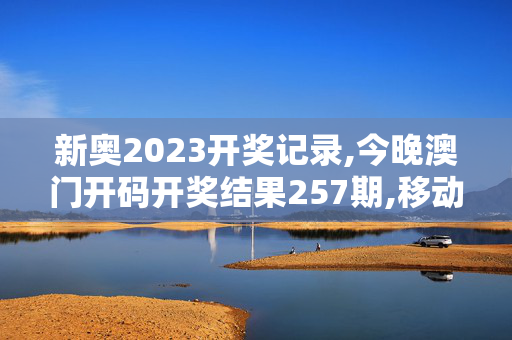 新奥2023开奖记录,今晚澳门开码开奖结果257期,移动